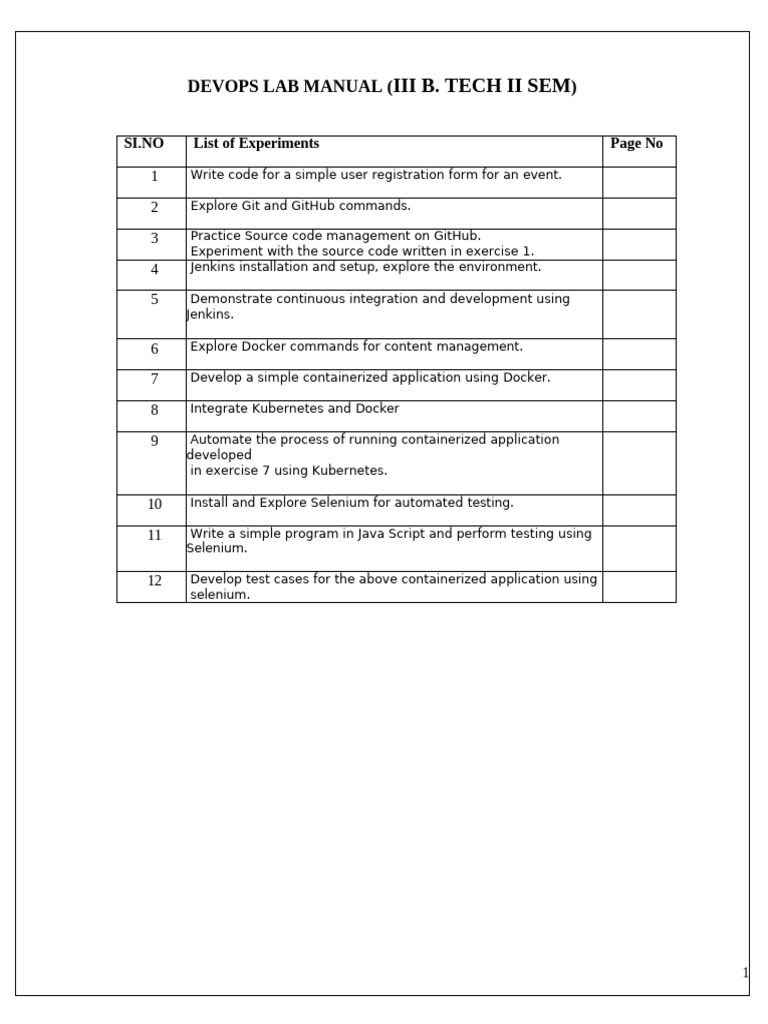 DEVOPS LAB MANUAL (III B. TECH II SEM)

| SI.NO | List of Experiments | Page No |
|---|---|---|
| 1 | Write code for a simple user registration form for an event. | |
| 2 | Explore Git and GitHub commands. | |
| 3 | Practice Source code management on GitHub. Experiment with the source code written in exercise 1. | |
| 4 | Jenkins installation and setup, explore the environment. | |
| 5 | Demonstrate continuous integration and development using Jenkins. | |
| 6 | Explore Docker commands for content management. | |
| 7 | Develop a simple containerized application using Docker. | |
| 8 | Integrate Kubernetes and Docker | |
| 9 | Automate the process of running containerized application developed in exercise 7 using Kubernetes. | |
| 10 | Install and Explore Selenium for automated testing. | |
| 11 | Write a simple program in Java Script and perform testing using Selenium. | |
| 12 | Develop test cases for the above containerized application using selenium. | |

1